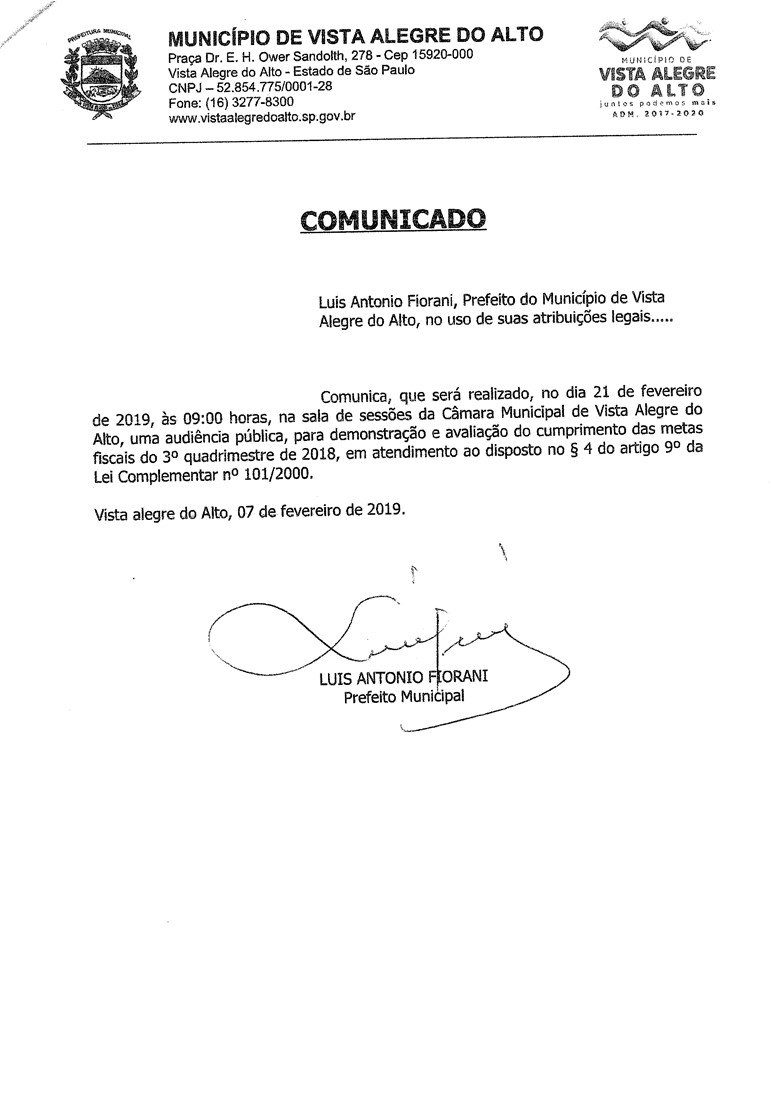 PREFEITURA MUNICIPAL

MUNICÍPIO DE VISTA ALEGRE DO ALTO
Praça Dr. E. H. Ower Sandolth, 278 - Cep 15920-000
Vista Alegre do Alto - Estado de São Paulo
CNPJ – 52.854.775/0001-28
Fone: (16) 3277-8300
www.vistaalegredoalto.sp.gov.br

MUNICÍPIO DE
VISTA ALEGRE
DO ALTO
juntos podemos mais
ADM. 2017-2020

COMUNICADO

Luis Antonio Fiorani, Prefeito do Município de Vista Alegre do Alto, no uso de suas atribuições legais.....

Comunica, que será realizado, no dia 21 de fevereiro de 2019, às 09:00 horas, na sala de sessões da Câmara Municipal de Vista Alegre do Alto, uma audiência pública, para demonstração e avaliação do cumprimento das metas fiscais do 3º quadrimestre de 2018, em atendimento ao disposto no § 4 do artigo 9º da Lei Complementar nº 101/2000.

Vista alegre do Alto, 07 de fevereiro de 2019.

LUIS ANTONIO FIORANI
Prefeito Municipal